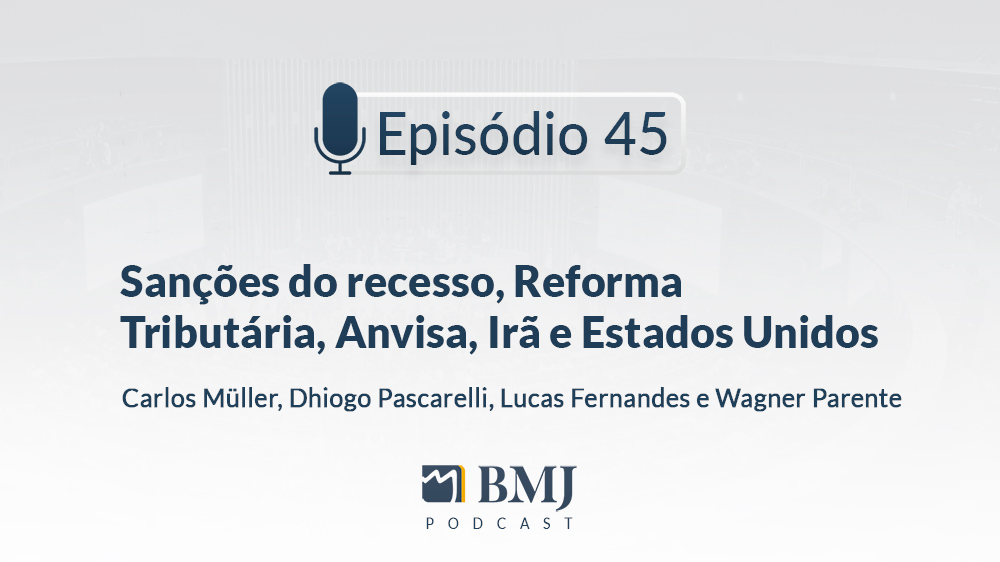 Episódio 45

Sanções do recesso, Reforma Tributária, Anvisa, Irã e Estados Unidos

Carlos Müller, Dhiogo Pascarelli, Lucas Fernandes e Wagner Parente

BMJ
PODCAST